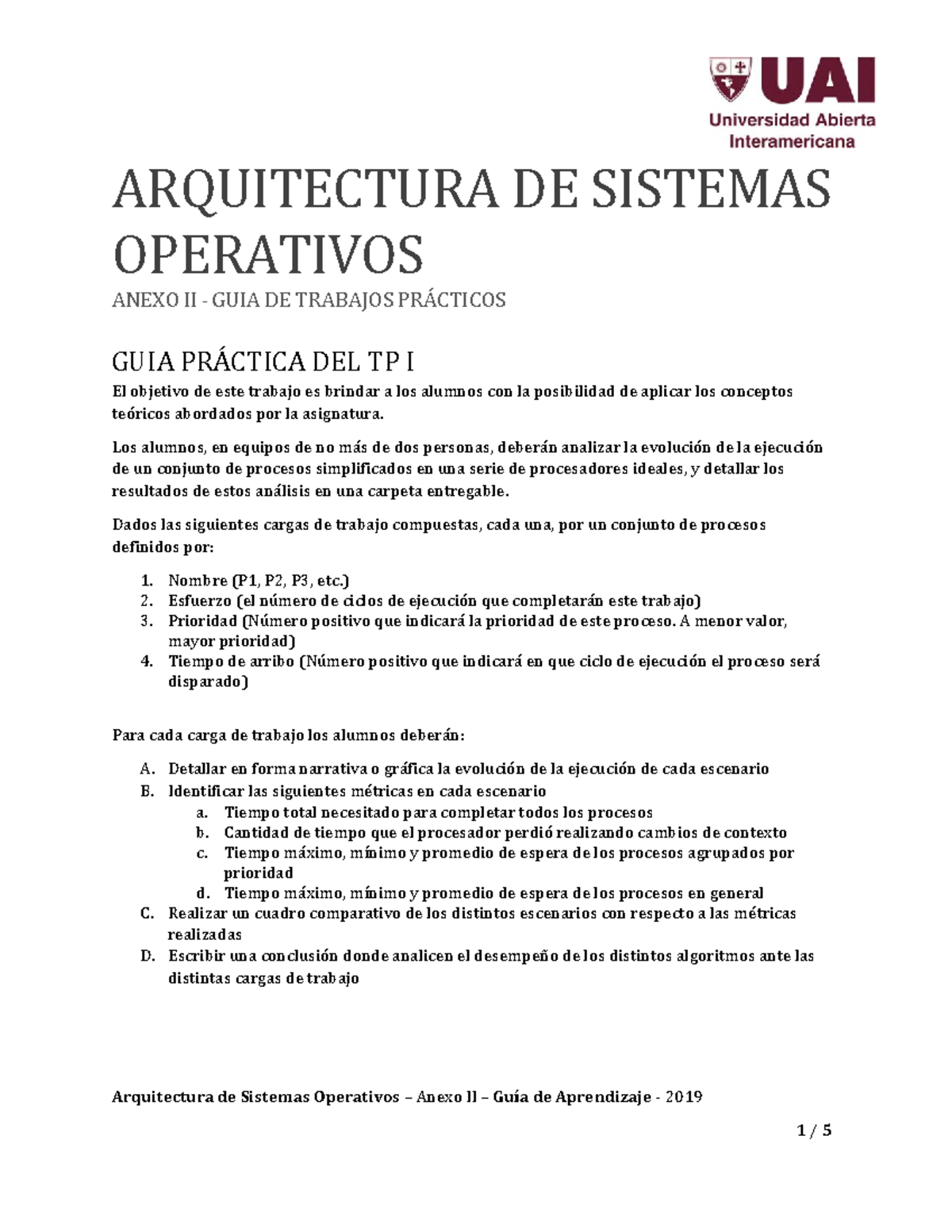 UAI
Universidad Abierta Interamericana

ARQUITECTURA DE SISTEMAS OPERATIVOS

ANEXO II - GUIA DE TRABAJOS PRÁCTICOS

GUIA PRÁCTICA DEL TP I

El objetivo de este trabajo es brindar a los alumnos con la posibilidad de aplicar los conceptos teóricos abordados por la asignatura.

Los alumnos, en equipos de no más de dos personas, deberán analizar la evolución de la ejecución de un conjunto de procesos simplificados en una serie de procesadores ideales, y detallar los resultados de estos análisis en una carpeta entregable.

Dados las siguientes cargas de trabajo compuestas, cada una, por un conjunto de procesos definidos por:

1. Nombre (P1, P2, P3, etc.)
2. Esfuerzo (el número de ciclos de ejecución que completarán este trabajo)
3. Prioridad (Número positivo que indicará la prioridad de este proceso. A menor valor, mayor prioridad)
4. Tiempo de arribo (Número positivo que indicará en que ciclo de ejecución el proceso será disparado)

Para cada carga de trabajo los alumnos deberán:

A. Detallar en forma narrativa o gráfica la evolución de la ejecución de cada escenario
B. Identificar las siguientes métricas en cada escenario
a. Tiempo total necesitado para completar todos los procesos
b. Cantidad de tiempo que el procesador perdió realizando cambios de contexto
c. Tiempo máximo, mínimo y promedio de espera de los procesos agrupados por prioridad
d. Tiempo máximo, mínimo y promedio de espera de los procesos en general
C. Realizar un cuadro comparativo de los distintos escenarios con respecto a las métricas realizadas
D. Escribir una conclusión donde analicen el desempeño de los distintos algoritmos ante las distintas cargas de trabajo

Arquitectura de Sistemas Operativos – Anexo II – Guía de Aprendizaje - 2019

1 / 5